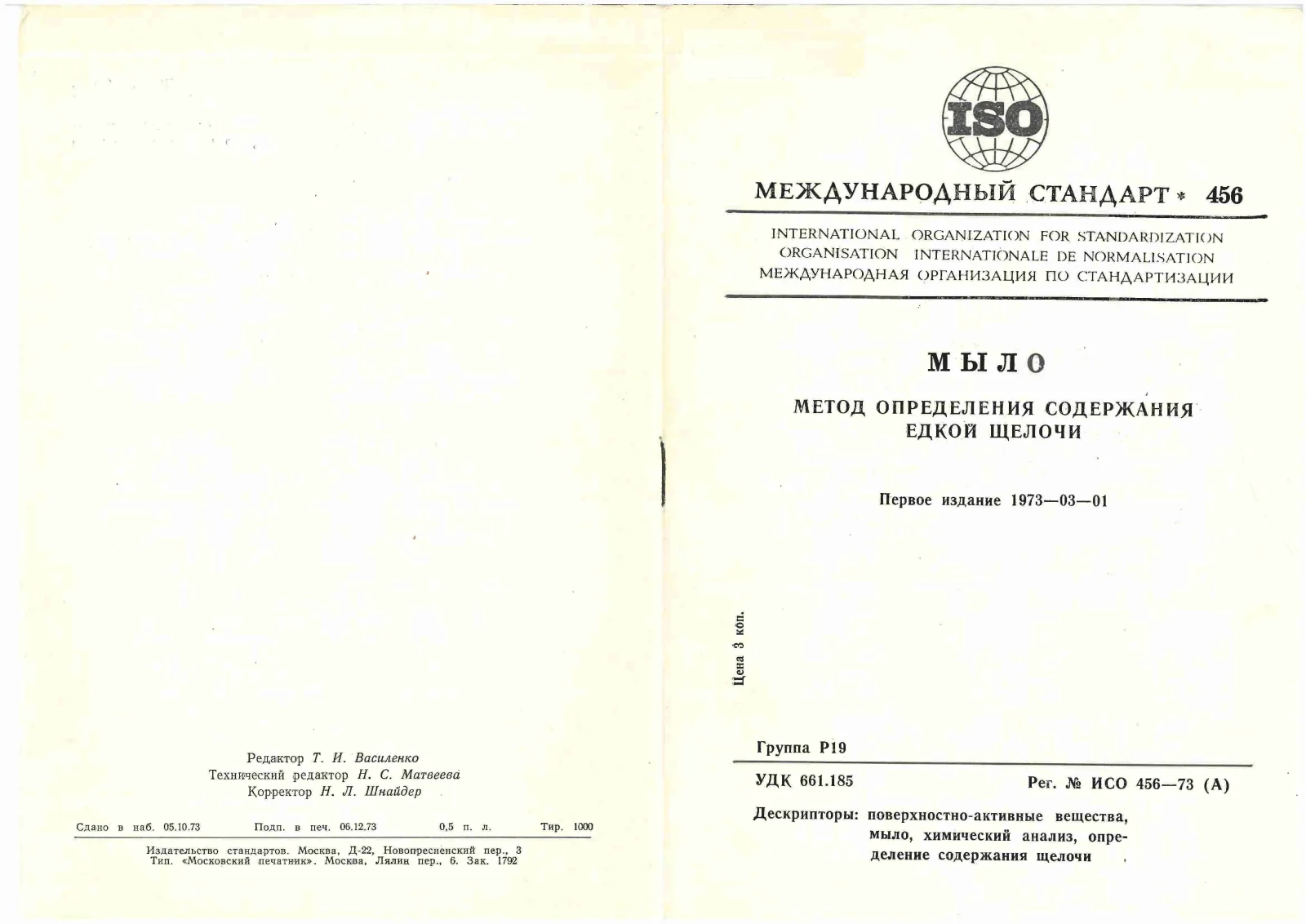 Редактор Т. И. Василенко
Технический редактор Н. С. Матвеева
Корректор Н. Л. Шнайдер

Сдано в наб. 05.10.73 Подп. в печ. 06.12.73 0,5 п. л. Тир. 1000

Издательство стандартов. Москва, Д-22, Новопресненский пер., 3
Тип. «Московский печатник». Москва, Лялин пер., 6. Зак. 1792

ISO

МЕЖДУНАРОДНЫЙ СТАНДАРТ * 456

INTERNATIONAL ORGANIZATION FOR STANDARDIZATION
ORGANISATION INTERNATIONALE DE NORMALISATION
МЕЖДУНАРОДНАЯ ОРГАНИЗАЦИЯ ПО СТАНДАРТИЗАЦИИ

МЫЛО

МЕТОД ОПРЕДЕЛЕНИЯ СОДЕРЖАНИЯ ЕДКОЙ ЩЕЛОЧИ

Первое издание 1973—03—01

Цена 3 коп.

Группа Р19

УДК 661.185 Рег. № ИСО 456—73 (А)

Дескрипторы: поверхностно-активные вещества, мыло, химический анализ, определение содержания щелочи